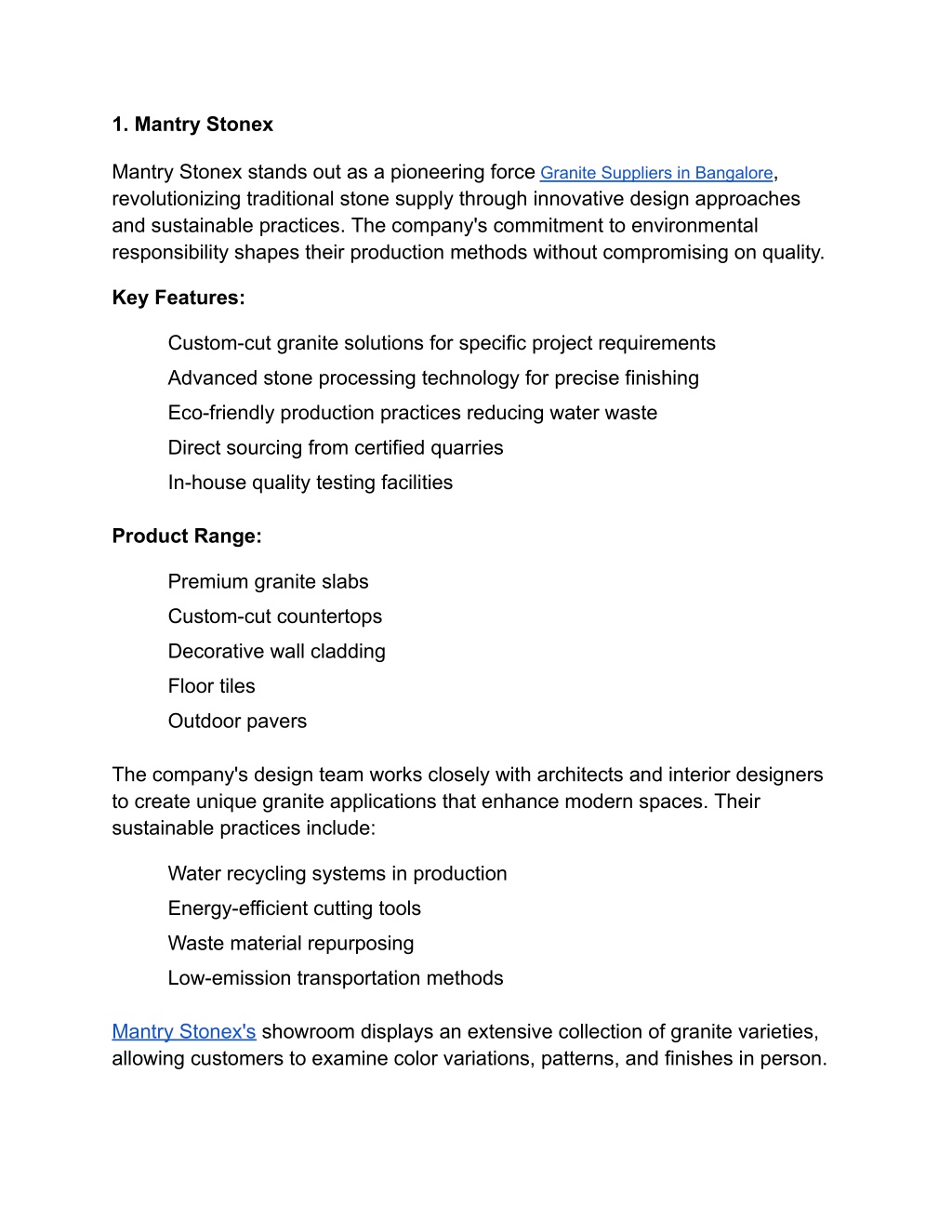 1. Mantry Stonex

Mantry Stonex stands out as a pioneering force Granite Suppliers in Bangalore, revolutionizing traditional stone supply through innovative design approaches and sustainable practices. The company's commitment to environmental responsibility shapes their production methods without compromising on quality.

Key Features:

Custom-cut granite solutions for specific project requirements

Advanced stone processing technology for precise finishing

Eco-friendly production practices reducing water waste

Direct sourcing from certified quarries

In-house quality testing facilities

Product Range:

Premium granite slabs

Custom-cut countertops

Decorative wall cladding

Floor tiles

Outdoor pavers

The company's design team works closely with architects and interior designers to create unique granite applications that enhance modern spaces. Their sustainable practices include:

Water recycling systems in production

Energy-efficient cutting tools

Waste material repurposing

Low-emission transportation methods

Mantry Stonex's showroom displays an extensive collection of granite varieties, allowing customers to examine color variations, patterns, and finishes in person.